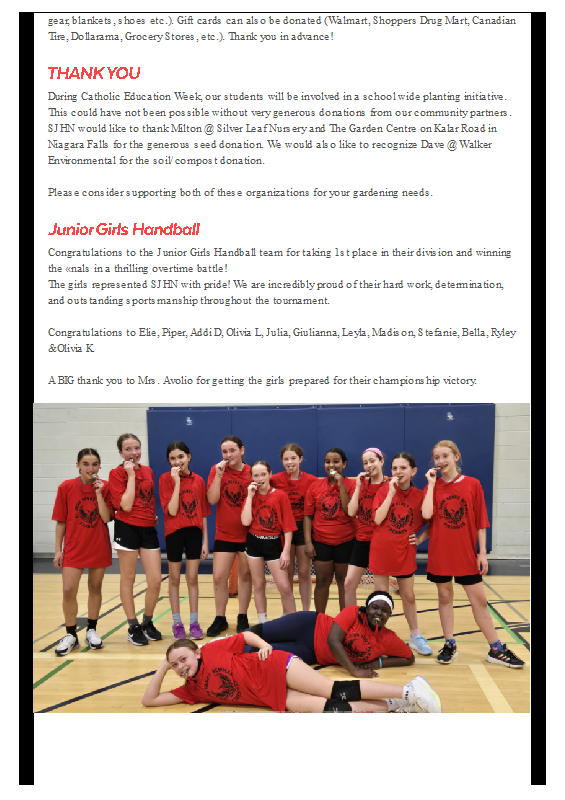 gear, blankets, shoes etc.). Gift cards can also be donated (Walmart, Shoppers Drug Mart, Canadian Tire, Dollarama, Grocery Stores, etc.). Thank you in advance!

THANK YOU

During Catholic Education Week, our students will be involved in a school wide planting initiative. This could have not been possible without very generous donations from our community partners. SJHN would like to thank Milton @ Silver Leaf Nursery and The Garden Centre on Kalar Road in Niagara Falls for the generous seed donation. We would also like to recognize Dave @ Walker Environmental for the soil/compost donation.

Please consider supporting both of these organizations for your gardening needs.

Junior Girls Handball

Congratulations to the Junior Girls Handball team for taking 1st place in their division and winning the «nals in a thrilling overtime battle!
The girls represented SJHN with pride! We are incredibly proud of their hard work, determination, and outstanding sportsmanship throughout the tournament.

Congratulations to Elie, Piper, Addi D, Olivia L, Julia, Giulianna, Leyla, Madison, Stefanie, Bella, Ryley &Olivia K.

A BIG thank you to Mrs. Avolio for getting the girls prepared for their championship victory.